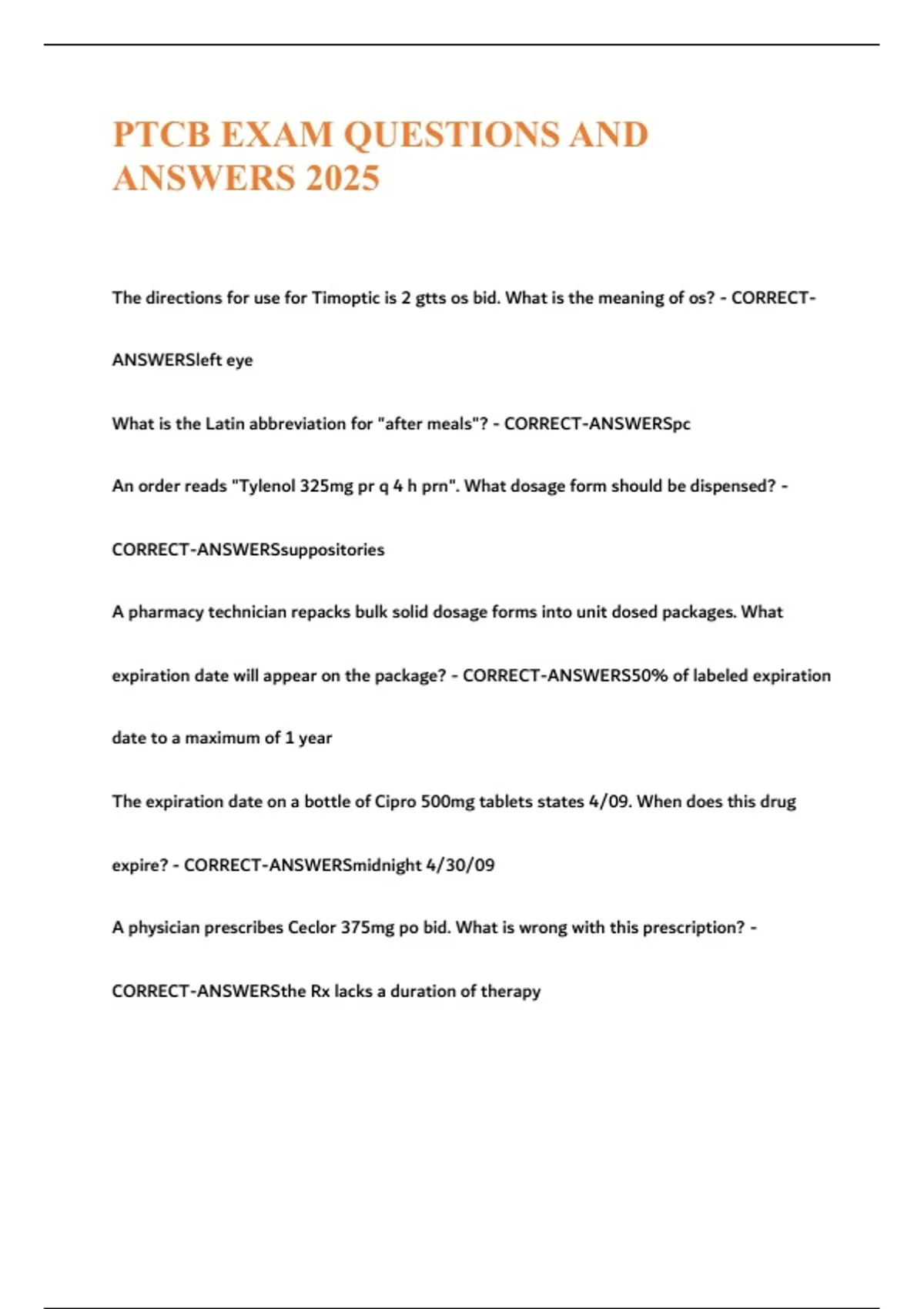 PTCB EXAM QUESTIONS AND ANSWERS 2025

The directions for use for Timoptic is 2 gtts os bid. What is the meaning of os? - CORRECT-ANSWERSleft eye

What is the Latin abbreviation for "after meals"? - CORRECT-ANSWERSpc

An order reads "Tylenol 325mg pr q 4 h prn". What dosage form should be dispensed? - CORRECT-ANSWERSsuppositories

A pharmacy technician repacks bulk solid dosage forms into unit dosed packages. What expiration date will appear on the package? - CORRECT-ANSWERS50% of labeled expiration date to a maximum of 1 year

The expiration date on a bottle of Cipro 500mg tablets states 4/09. When does this drug expire? - CORRECT-ANSWERSmidnight 4/30/09

A physician prescribes Ceclor 375mg po bid. What is wrong with this prescription? - CORRECT-ANSWERSthe Rx lacks a duration of therapy